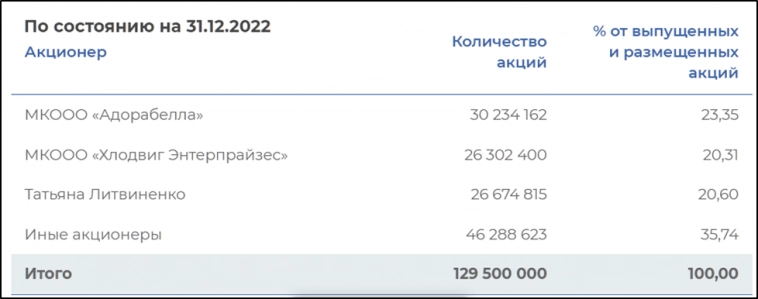 По состоянию на 31.12.2022

| Акционер | Количество акций | % от выпущенных и размещенных акций |
|---|---|---|
| МКООО «Адорабелла» | 30 234 162 | 23,35 |
| МКООО «Хлодвиг Энтерпрайзес» | 26 302 400 | 20,31 |
| Татьяна Литвиненко | 26 674 815 | 20,60 |
| Иные акционеры | 46 288 623 | 35,74 |
| Итого | 129 500 000 | 100,00 |